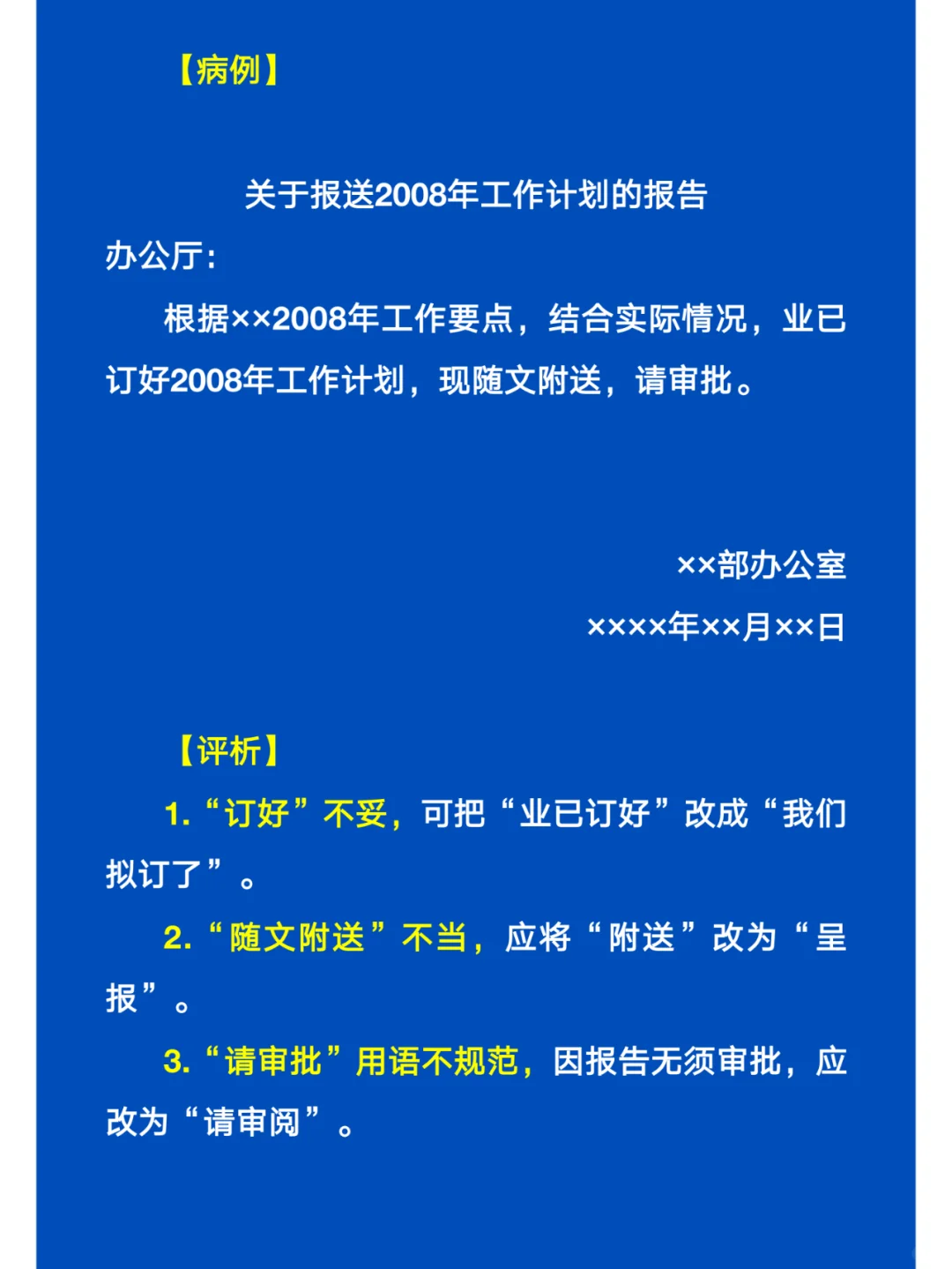 【病例】

关于报送2008年工作计划的报告

办公厅：

根据××2008年工作要点，结合实际情况，业已订好2008年工作计划，现随文附送，请审批。

××部办公室

××××年××月××日

【评析】

1.“订好”不妥，可把“业已订好”改成“我们拟订了”。

2.“随文附送”不当，应将“附送”改为“呈报”。

3.“请审批”用语不规范，因报告无须审批，应改为“请审阅”。